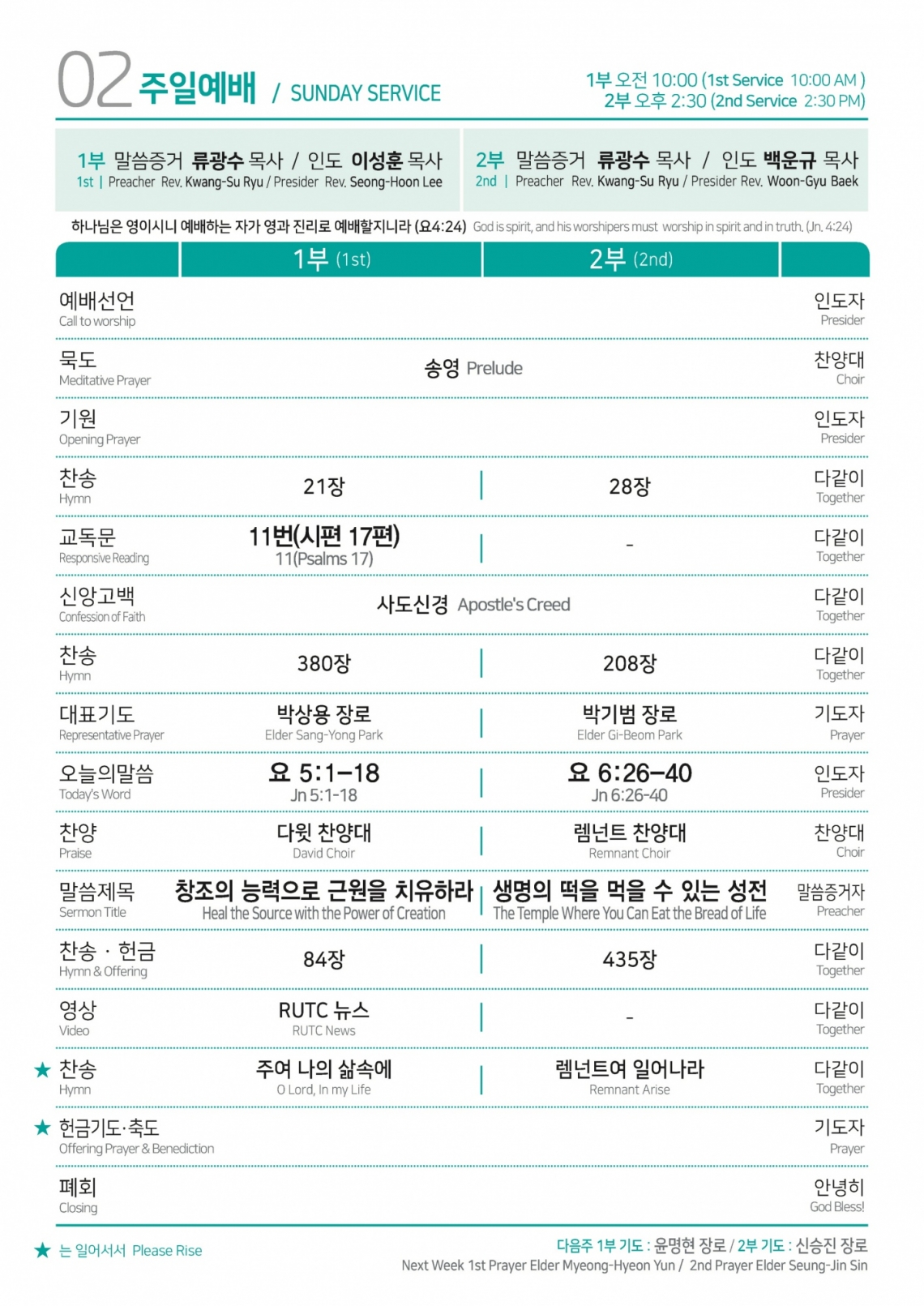 02 주일예배 / SUNDAY SERVICE

1부 오전 10:00 (1st Service 10:00 AM )
2부 오후 2:30 (2nd Service 2:30 PM)

1부 말씀증거 류광수 목사 / 인도 이성훈 목사
1st | Preacher Rev. Kwang-Su Ryu / Presider Rev. Seong-Hoon Lee

2부 말씀증거 류광수 목사 / 인도 백운규 목사
2nd | Preacher Rev. Kwang-Su Ryu / Presider Rev. Woon-Gyu Baek

하나님은 영이시니 예배하는 자가 영과 진리로 예배할지니라 (요4:24) God is spirit, and his worshipers must worship in spirit and in truth. (Jn. 4:24)

| | 1부 (1st) | 2부 (2nd) | |
|---|---|---|---|
| 예배선언 Call to worship | | | 인도자 Presider |
| 묵도 Meditative Prayer | 송영 Prelude | | 찬양대 Choir |
| 기원 Opening Prayer | | | 인도자 Presider |
| 찬송 Hymn | 21장 | 28장 | 다같이 Together |
| 교독문 Responsive Reading | 11번(시편 17편) 11(Psalms 17) | - | 다같이 Together |
| 신앙고백 Confession of Faith | 사도신경 Apostle's Creed | | 다같이 Together |
| 찬송 Hymn | 380장 | 208장 | 다같이 Together |
| 대표기도 Representative Prayer | 박상용 장로 Elder Sang-Yong Park | 박기범 장로 Elder Gi-Beom Park | 기도자 Prayer |
| 오늘의말씀 Today's Word | 요 5:1-18 Jn 5:1-18 | 요 6:26-40 Jn 6:26-40 | 인도자 Presider |
| 찬양 Praise | 다윗 찬양대 David Choir | 렘넌트 찬양대 Remnant Choir | 찬양대 Choir |
| 말씀제목 Sermon Title | 창조의 능력으로 근원을 치유하라 Heal the Source with the Power of Creation | 생명의 떡을 먹을 수 있는 성전 The Temple Where You Can Eat the Bread of Life | 말씀증거자 Preacher |
| 찬송 · 헌금 Hymn & Offering | 84장 | 435장 | 다같이 Together |
| 영상 Video | RUTC 뉴스 RUTC News | - | 다같이 Together |
| ★ 찬송 Hymn | 주여 나의 삶속에 O Lord, In my Life | 렘넌트여 일어나라 Remnant Arise | 다같이 Together |
| ★ 헌금기도·축도 Offering Prayer & Benediction | | | 기도자 Prayer |
| 폐회 Closing | | | 안녕히 God Bless! |

★ 는 일어서서 Please Rise

다음주 1부 기도 : 윤명현 장로 / 2부 기도 : 신승진 장로
Next Week 1st Prayer Elder Myeong-Hyeon Yun / 2nd Prayer Elder Seung-Jin Sin